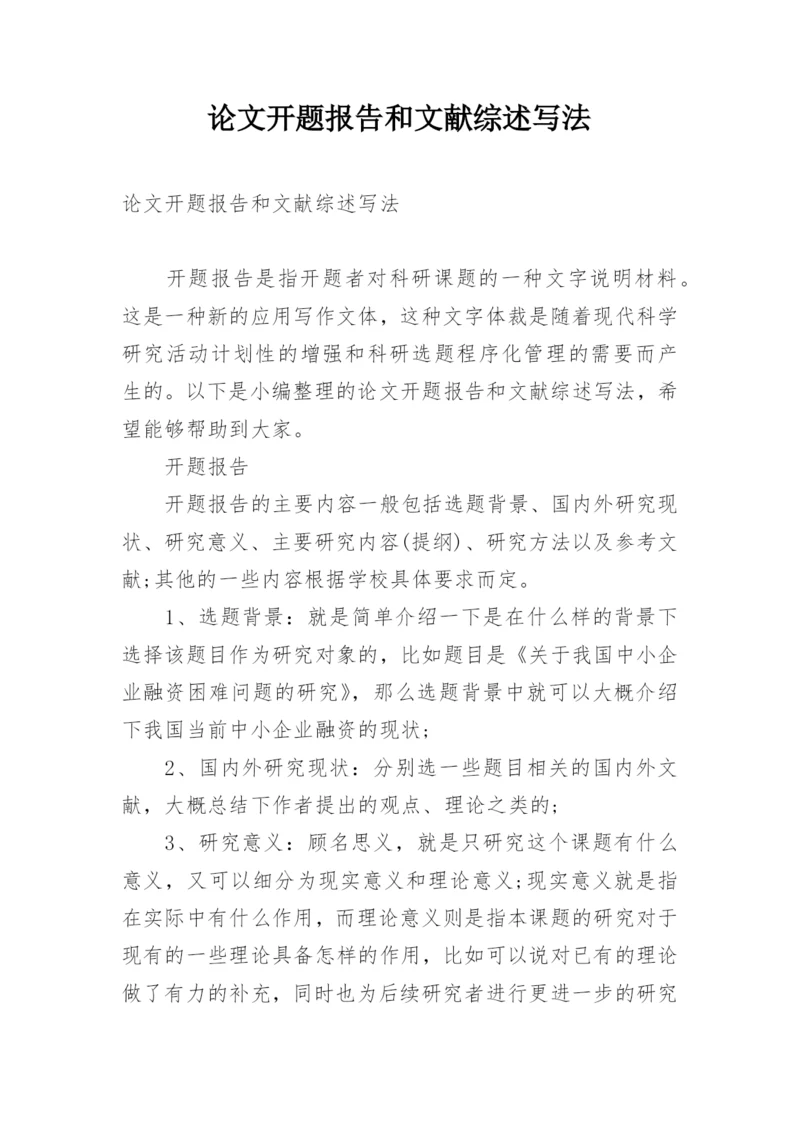 论文开题报告和文献综述写法

论文开题报告和文献综述写法

开题报告是指开题者对科研课题的一种文字说明材料。这是一种新的应用写作文体，这种文字体裁是随着现代科学研究活动计划性的增强和科研选题程序化管理的需要而产生的。以下是小编整理的论文开题报告和文献综述写法，希望能够帮助到大家。

开题报告

开题报告的主要内容一般包括选题背景、国内外研究现状、研究意义、主要研究内容(提纲)、研究方法以及参考文献;其他的一些内容根据学校具体要求而定。

1、选题背景：就是简单介绍一下是在什么样的背景下选择该题目作为研究对象的，比如题目是《关于我国中小企业融资困难问题的研究》，那么选题背景中就可以大概介绍下我国当前中小企业融资的现状;

2、国内外研究现状：分别选一些题目相关的国内外文献，大概总结下作者提出的观点、理论之类的;

3、研究意义：顾名思义，就是只研究这个课题有什么意义，又可以细分为现实意义和理论意义;现实意义就是指在实际中有什么作用，而理论意义则是指本课题的研究对于现有的一些理论具备怎样的作用，比如可以说对已有的理论做了有力的补充，同时也为后续研究者进行更进一步的研究